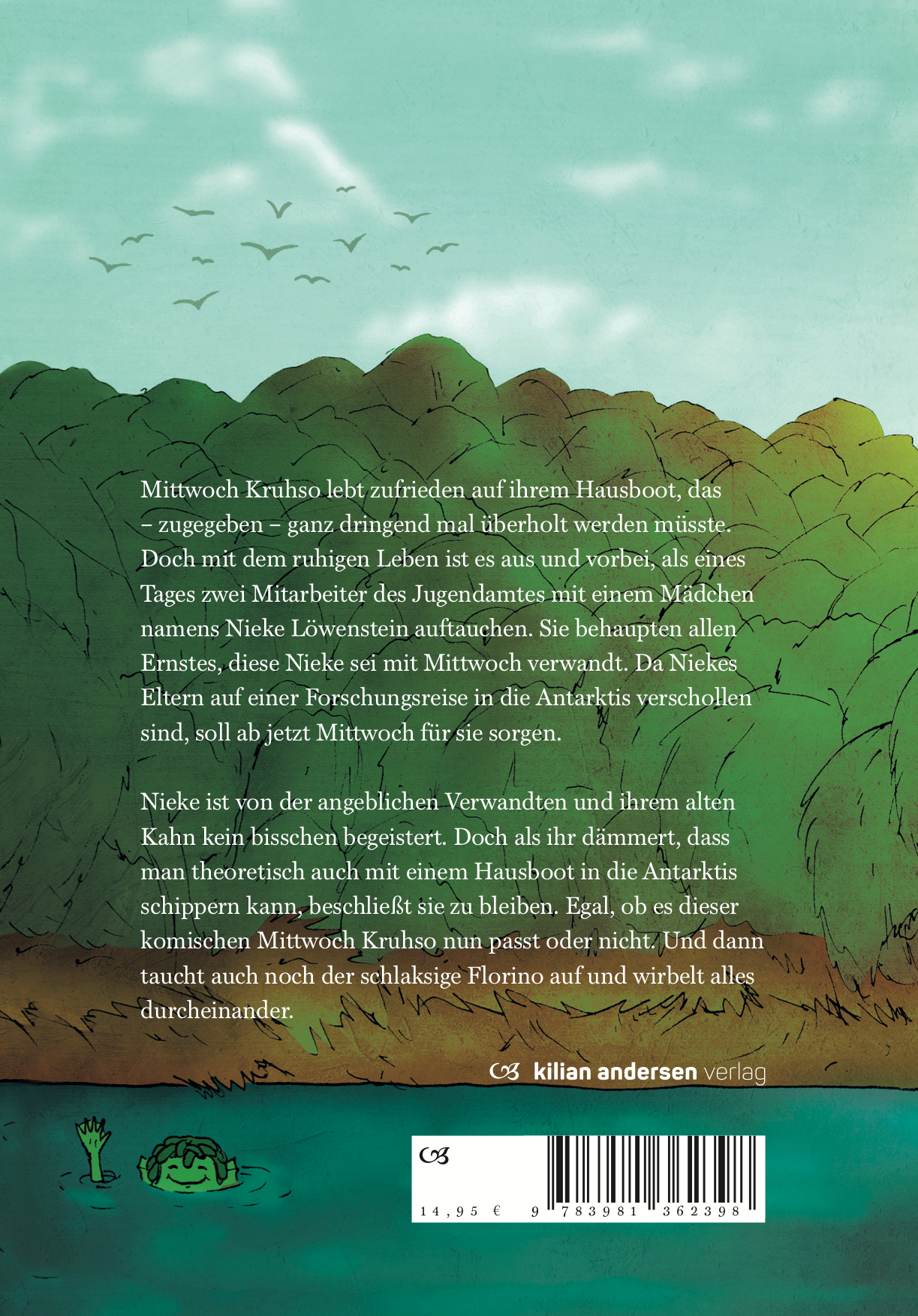 Mittwoch Kruhso lebt zufrieden auf ihrem Hausboot, das – zugegeben – ganz dringend mal überholt werden müsste. Doch mit dem ruhigen Leben ist es aus und vorbei, als eines Tages zwei Mitarbeiter des Jugendamtes mit einem Mädchen namens Nieke Löwenstein auftauchen. Sie behaupten allen Ernstes, diese Nieke sei mit Mittwoch verwandt. Da Niekes Eltern auf einer Forschungsreise in die Antarktis verschollen sind, soll ab jetzt Mittwoch für sie sorgen.

Nieke ist von der angeblichen Verwandten und ihrem alten Kahn kein bisschen begeistert. Doch als ihr dämmert, dass man theoretisch auch mit einem Hausboot in die Antarktis schippern kann, beschließt sie zu bleiben. Egal, ob es dieser komischen Mittwoch Kruhso nun passt oder nicht. Und dann taucht auch noch der schlaksige Florino auf und wirbelt alles durcheinander.

kilian andersen verlag

14,95 €

9 783981 362398